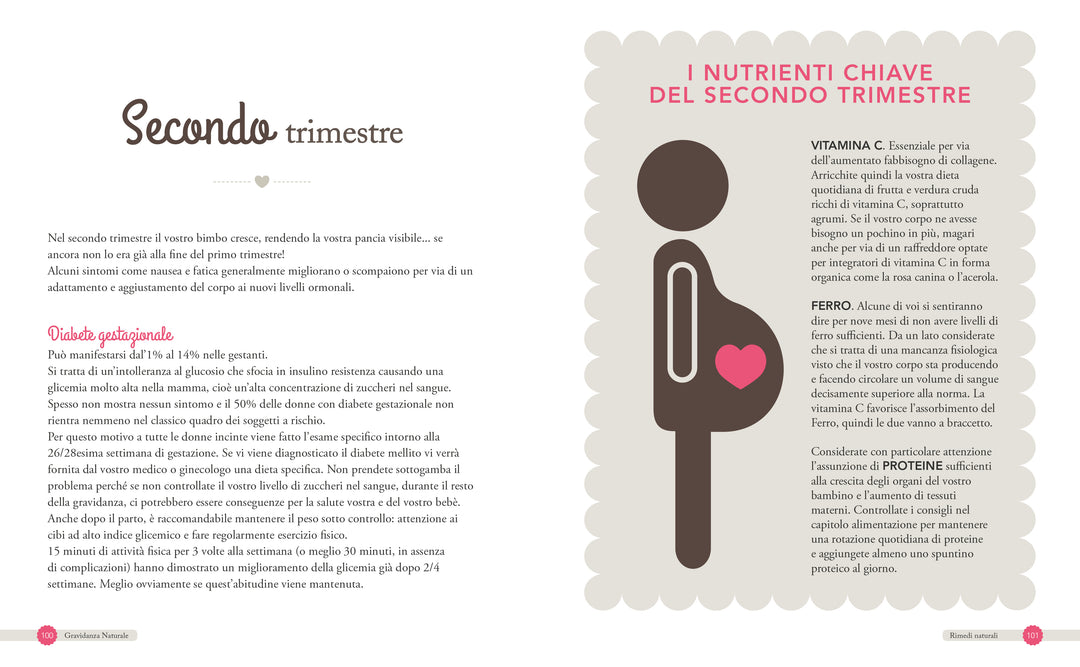 Secondo trimestre

Nel secondo trimestre il vostro bimbo cresce, rendendo la vostra pancia visibile... se ancora non lo era già alla fine del primo trimestre!
Alcuni sintomi come nausea e fatica generalmente migliorano o scompaiono per via di un adattamento e aggiustamento del corpo ai nuovi livelli ormonali.

Diabete gestazionale
Può manifestarsi dal'1% al 14% nelle gestanti.
Si tratta di un'intolleranza al glucosio che sfocia in insulino resistenza causando una glicemia molto alta nella mamma, cioè un'alta concentrazione di zuccheri nel sangue. Spesso non mostra nessun sintomo e il 50% delle donne con diabete gestazionale non rientra nemmeno nel classico quadro dei soggetti a rischio.
Per questo motivo a tutte le donne incinte viene fatto l'esame specifico intorno alla 26/28esima settimana di gestazione. Se vi viene diagnosticato il diabete mellito vi verrà fornita dal vostro medico o ginecologo una dieta specifica. Non prendete sottogamba il problema perché se non controllate il vostro livello di zuccheri nel sangue, durante il resto della gravidanza, ci potrebbero essere conseguenze per la salute vostra e del vostro bebè. Anche dopo il parto, è raccomandabile mantenere il peso sotto controllo: attenzione ai cibi ad alto indice glicemico e fare regolarmente esercizio fisico.
15 minuti di attività fisica per 3 volte alla settimana (o meglio 30 minuti, in assenza di complicazioni) hanno dimostrato un miglioramento della glicemia già dopo 2/4 settimane. Meglio ovviamente se quest'abitudine viene mantenuta.

100 Gravidanza Naturale

I NUTRIENTI CHIAVE DEL SECONDO TRIMESTRE

VITAMINA C. Essenziale per via dell'aumentato fabbisogno di collagene. Arricchite quindi la vostra dieta quotidiana di frutta e verdura cruda ricchi di vitamina C, soprattutto agrumi. Se il vostro corpo ne avesse bisogno un pochino in più, magari anche per via di un raffreddore optate per integratori di vitamina C in forma organica come la rosa canina o l'acerola.

FERRO. Alcune di voi si sentiranno dire per nove mesi di non avere livelli di ferro sufficienti. Da un lato considerate che si tratta di una mancanza fisiologica visto che il vostro corpo sta producendo e facendo circolare un volume di sangue decisamente superiore alla norma. La vitamina C favorisce l'assorbimento del Ferro, quindi le due vanno a braccetto.

Considerate con particolare attenzione l'assunzione di PROTEINE sufficienti alla crescita degli organi del vostro bambino e l'aumento di tessuti materni. Controllate i consigli nel capitolo alimentazione per mantenere una rotazione quotidiana di proteine e aggiungete almeno uno spuntino proteico al giorno.

Rimedi naturali 101